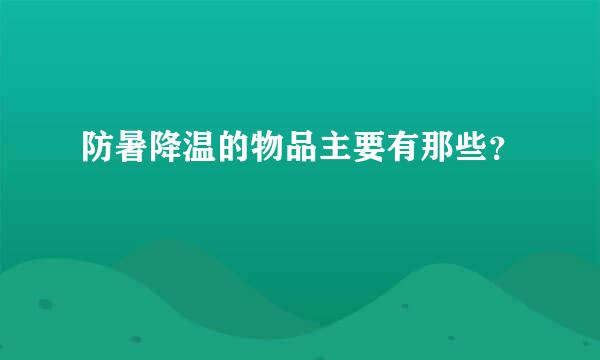 防暑降温的物品主要有那些？